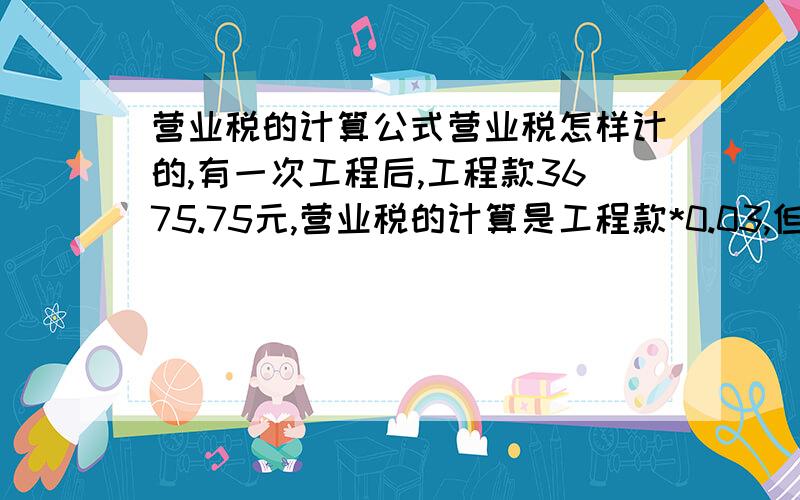 营业税的计算公式营业税怎样计的,有一次工程后,工程款3675.75元,营业税的计算是工程款*0.03,但